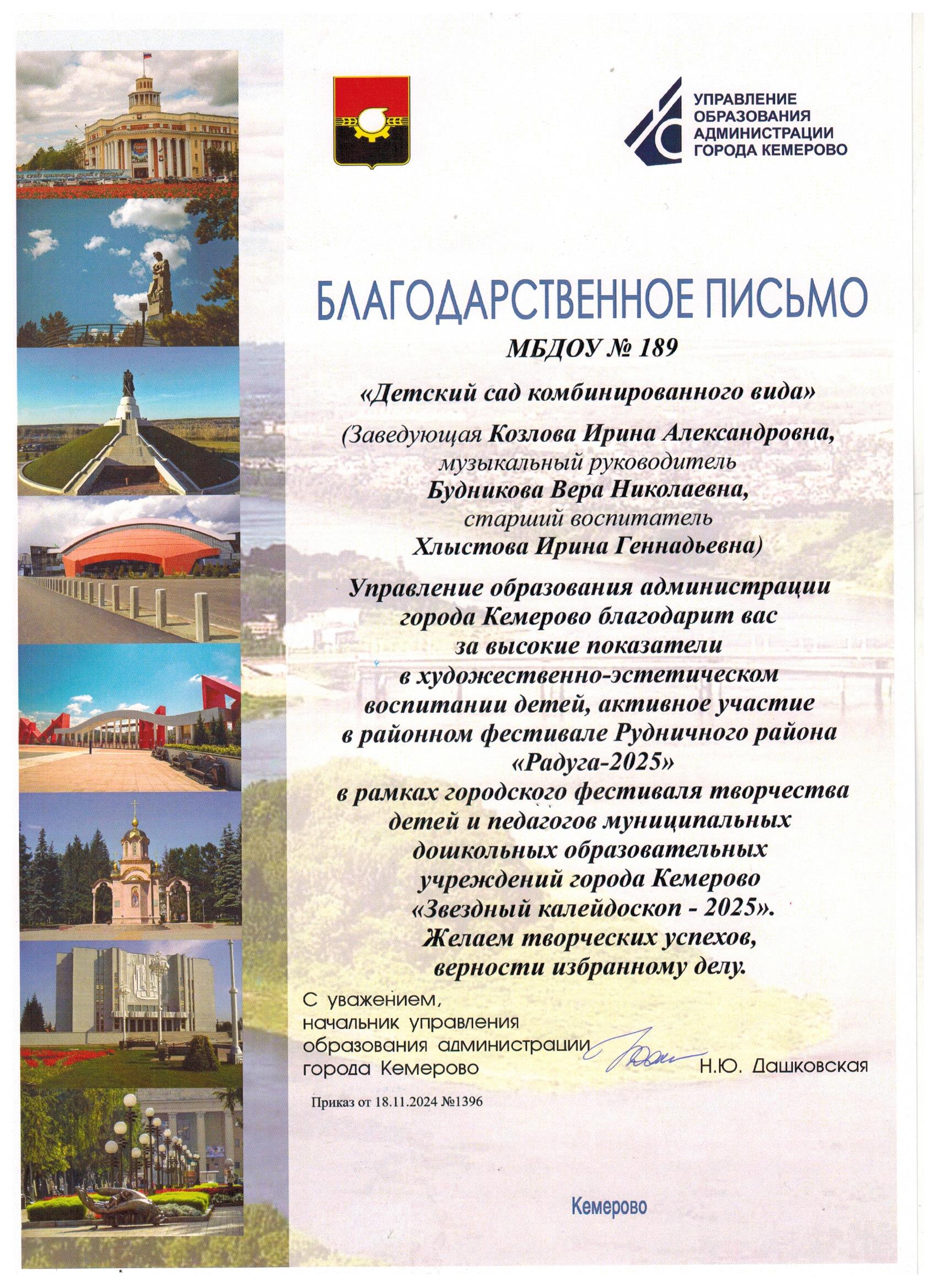 УПРАВЛЕНИЕ ОБРАЗОВАНИЯ АДМИНИСТРАЦИИ ГОРОДА КЕМЕРОВО

БЛАГОДАРСТВЕННОЕ ПИСЬМО

МБДОУ № 189

«Детский сад комбинированного вида»

(Заведующая Козлова Ирина Александровна, музыкальный руководитель Будникова Вера Николаевна, старший воспитатель Хлыстова Ирина Геннадьевна)

Управление образования администрации города Кемерово благодарит вас за высокие показатели в художественно-эстетическом воспитании детей, активное участие в районном фестивале Рудничного района «Радуга-2025» в рамках городского фестиваля творчества детей и педагогов муниципальных дошкольных образовательных учреждений города Кемерово «Звездный калейдоскоп - 2025». Желаем творческих успехов, верности избранному делу.

С уважением,
начальник управления образования администрации города Кемерово Н.Ю. Дашковская

Приказ от 18.11.2024 №1396

Кемерово